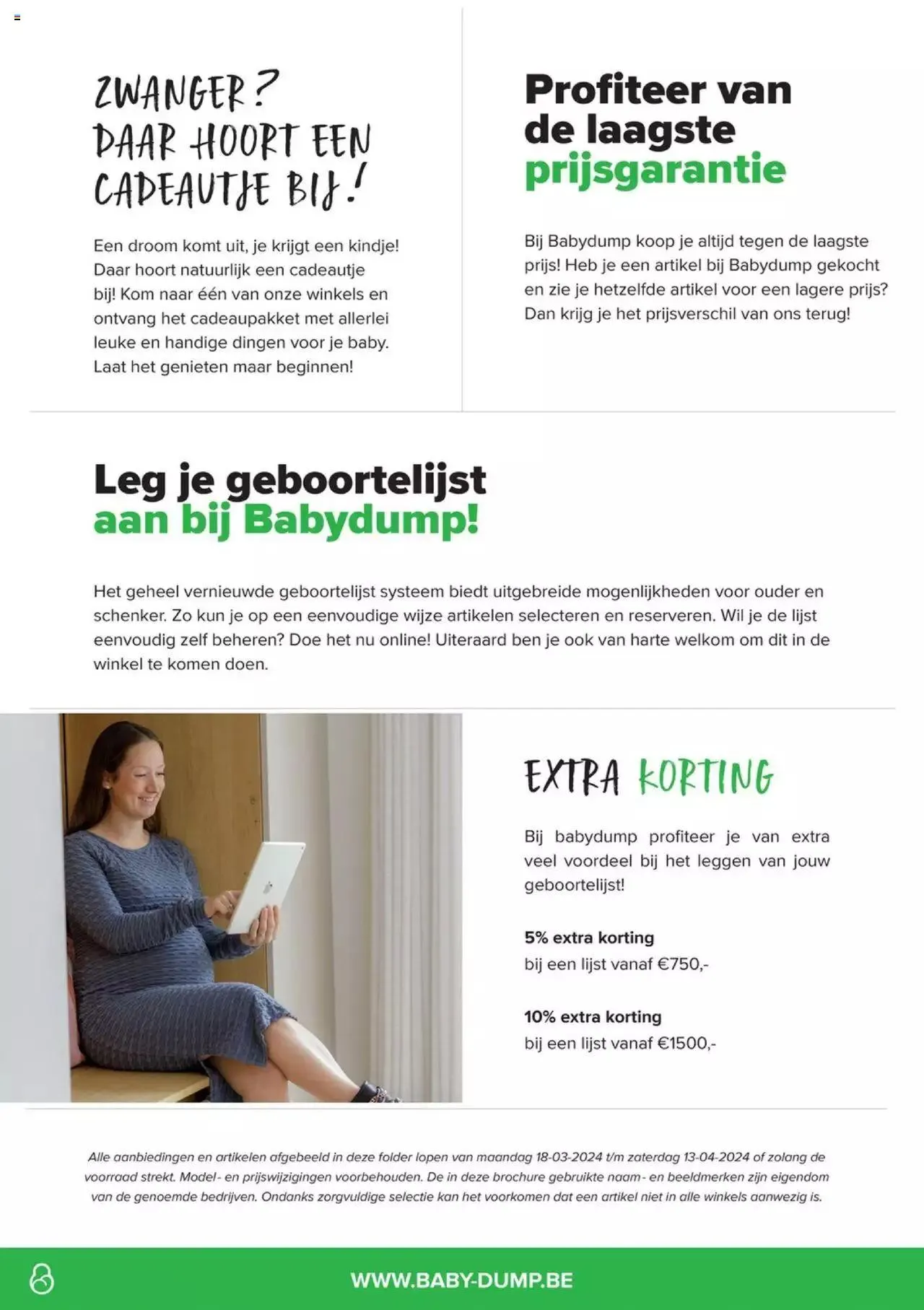 ZWANGER? DAAR HOORT EEN CADEAUTJE BIJ!

Een droom komt uit, je krijgt een kindje! Daar hoort natuurlijk een cadeautje bij! Kom naar één van onze winkels en ontvang het cadeaupakket met allerlei leuke en handige dingen voor je baby. Laat het genieten maar beginnen!

Profiteer van de laagste prijsgarantie

Bij Babydump koop je altijd tegen de laagste prijs! Heb je een artikel bij Babydump gekocht en zie je hetzelfde artikel voor een lagere prijs? Dan krijg je het prijsverschil van ons terug!

Leg je geboortelijst aan bij Babydump!

Het geheel vernieuwde geboortelijst systeem biedt uitgebreide mogenlijkheden voor ouder en schenker. Zo kun je op een eenvoudige wijze artikelen selecteren en reserveren. Wil je de lijst eenvoudig zelf beheren? Doe het nu online! Uiteraard ben je ook van harte welkom om dit in de winkel te komen doen.

EXTRA KORTING

Bij babydump profiteer je van extra veel voordeel bij het leggen van jouw geboortelijst!

5% extra korting
bij een lijst vanaf €750,-

10% extra korting
bij een lijst vanaf €1500,-

Alle aanbiedingen en artikelen afgebeeld in deze folder lopen van maandag 18-03-2024 t/m zaterdag 13-04-2024 of zolang de voorraad strekt. Model- en prijswijzigingen voorbehouden. De in deze brochure gebruikte naam- en beeldmerken zijn eigendom van de genoemde bedrijven. Ondanks zorgvuldige selectie kan het voorkomen dat een artikel niet in alle winkels aanwezig is.

WWW.BABY-DUMP.BE